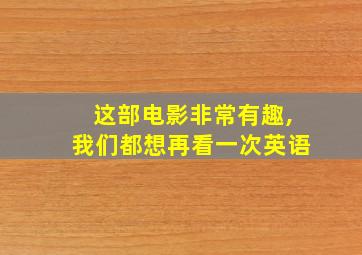 这部电影非常有趣，
我们都想再看一次英语